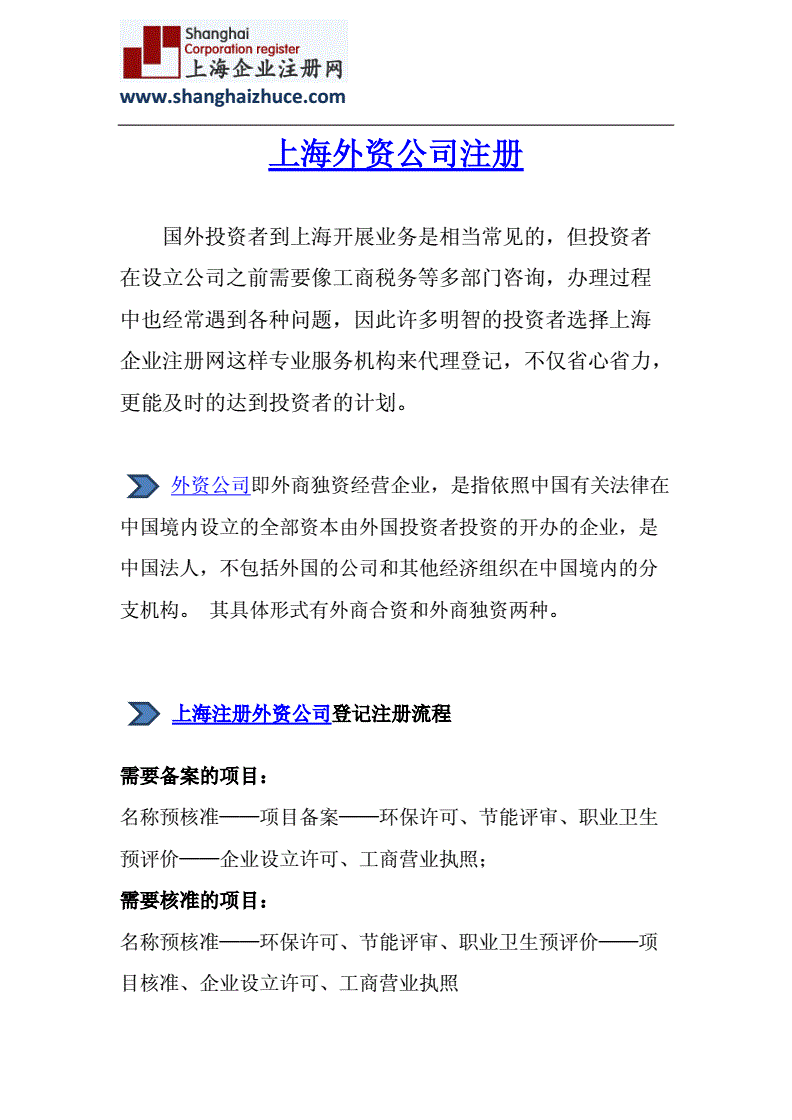 Shanghai
Corporation register
上海企业注册网
www.shanghaizhuce.com

上海外资公司注册

国外投资者到上海开展业务是相当常见的，但投资者在设立公司之前需要像工商税务等多部门咨询，办理过程中也经常遇到各种问题，因此许多明智的投资者选择上海企业注册网这样专业服务机构来代理登记，不仅省心省力，更能及时的达到投资者的计划。

外资公司即外商独资经营企业，是指依照中国有关法律在中国境内设立的全部资本由外国投资者投资的开办的企业，是中国法人，不包括外国的公司和其他经济组织在中国境内的分支机构。 其具体形式有外商合资和外商独资两种。

上海注册外资公司登记注册流程

需要备案的项目：
名称预核准——项目备案——环保许可、节能评审、职业卫生预评价——企业设立许可、工商营业执照；
需要核准的项目：
名称预核准——环保许可、节能评审、职业卫生预评价——项目核准、企业设立许可、工商营业执照